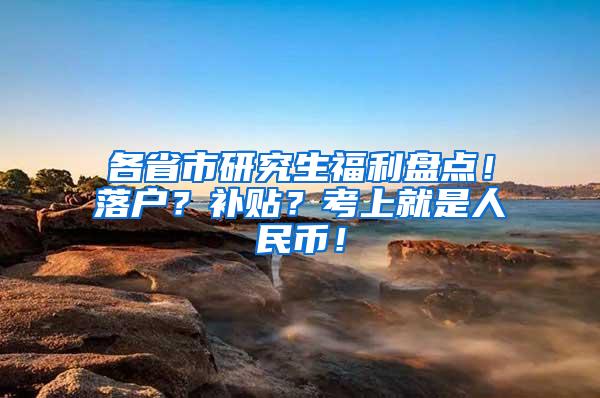 各省市研究生福利盘点！落户？补贴？考上就是人民币！